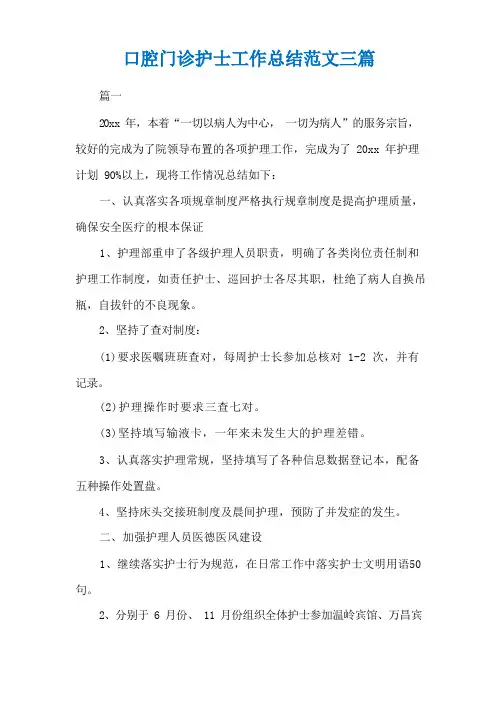 口腔门诊护士工作总结范文三篇

篇一

20xx 年，本着“一切以病人为中心， 一切为病人”的服务宗旨，较好的完成为了院领导布置的各项护理工作，完成为了 20xx 年护理计划 90%以上，现将工作情况总结如下：

一、认真落实各项规章制度严格执行规章制度是提高护理质量，确保安全医疗的根本保证

1、护理部重申了各级护理人员职责，明确了各类岗位责任制和护理工作制度，如责任护士、巡回护士各尽其职，杜绝了病人自换吊瓶，自拔针的不良现象。

2、坚持了查对制度：

(1)要求医嘱班班查对，每周护士长参加总核对 1-2 次，并有记录。

(2)护理操作时要求三查七对。

(3)坚持填写输液卡，一年来未发生大的护理差错。

3、认真落实护理常规，坚持填写了各种信息数据登记本，配备五种操作处置盘。

4、坚持床头交接班制度及晨间护理，预防了并发症的发生。

二、加强护理人员医德医风建设

1、继续落实护士行为规范，在日常工作中落实护士文明用语50句。

2、分别于 6 月份、 11 月份组织全体护士参加温岭宾馆、万昌宾